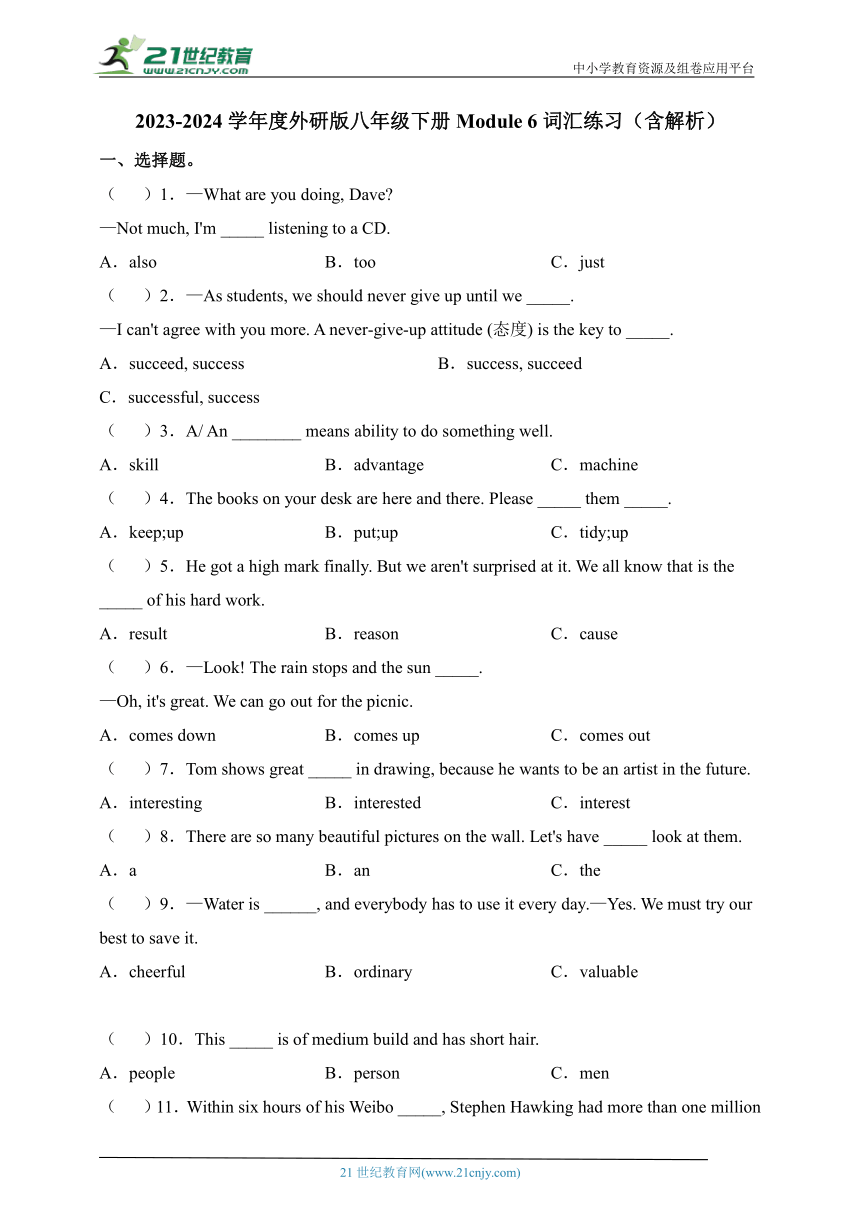 21世纪教育
www.21cnjy.com
中小学教育资源及组卷应用平台

2023-2024 学年度外研版八年级下册 Module 6 词汇练习（含解析）

一、选择题。

（　）1．—What are you doing, Dave?
—Not much, I'm _____ listening to a CD.
A．also　B．too　C．just

（　）2．—As students, we should never give up until we _____.
—I can't agree with you more. A never-give-up attitude (态度) is the key to _____.
A．succeed, success　B．success, succeed
C．successful, success

（　）3．A/ An ________ means ability to do something well.
A．skill　B．advantage　C．machine

（　）4．The books on your desk are here and there. Please _____ them _____.
A．keep;up　B．put;up　C．tidy;up

（　）5．He got a high mark finally. But we aren't surprised at it. We all know that is the _____ of his hard work.
A．result　B．reason　C．cause

（　）6．—Look! The rain stops and the sun _____.
—Oh, it's great. We can go out for the picnic.
A．comes down　B．comes up　C．comes out

（　）7．Tom shows great _____ in drawing, because he wants to be an artist in the future.
A．interesting　B．interested　C．interest

（　）8．There are so many beautiful pictures on the wall. Let's have _____ look at them.
A．a　B．an　C．the

（　）9．—Water is ______, and everybody has to use it every day.—Yes. We must try our best to save it.
A．cheerful　B．ordinary　C．valuable

（　）10．This _____ is of medium build and has short hair.
A．people　B．person　C．men

（　）11．Within six hours of his Weibo _____, Stephen Hawking had more than one million

21 世纪教育网(www.21cnjy.com)